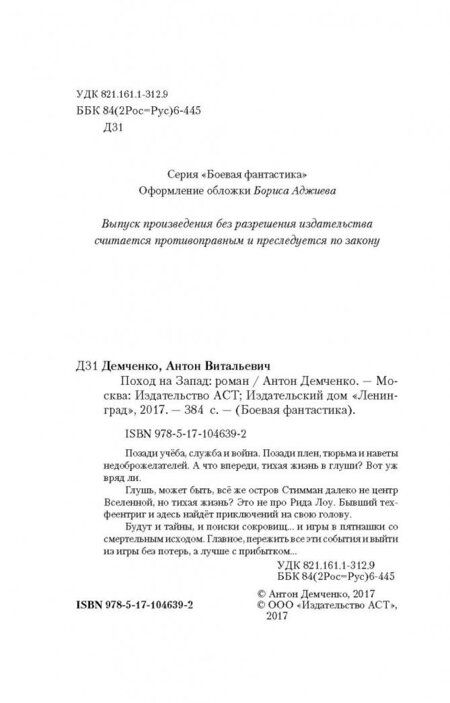 УДК 821.161.1-312.9
ББК 84(2Рос=Рус)6-445
Д31

Серия «Боевая фантастика»
Оформление обложки Бориса Аджиева

Выпуск произведения без разрешения издательства считается противоправным и преследуется по закону

Д31 Демченко, Антон Витальевич

Поход на Запад: роман / Антон Демченко. — Москва: Издательство АСТ; Издательский дом «Ленинград», 2017. — 384 с. — (Боевая фантастика).

ISBN 978-5-17-104639-2

Позади учёба, служба и война. Позади плен, тюрьма и наветы недоброжелателей. А что впереди, тихая жизнь в глуши? Вот уж вряд ли.

Глушь, может быть, всё же остров Стимман далеко не центр Вселенной, но тихая жизнь? Это не про Рида Лоу. Бывший техфеентриг и здесь найдёт приключений на свою голову.

Будут и тайны, и поиски сокровищ... и игры в пятнашки со смертельным исходом. Главное, пережить все эти события и выйти из игры без потерь, а лучше с прибытком...

УДК 821.161.1-312.9
ББК 84(2Рос=Рус)6-445

ISBN 978-5-17-104639-2

© Антон Демченко, 2017
© ООО «Издательство АСТ», 2017